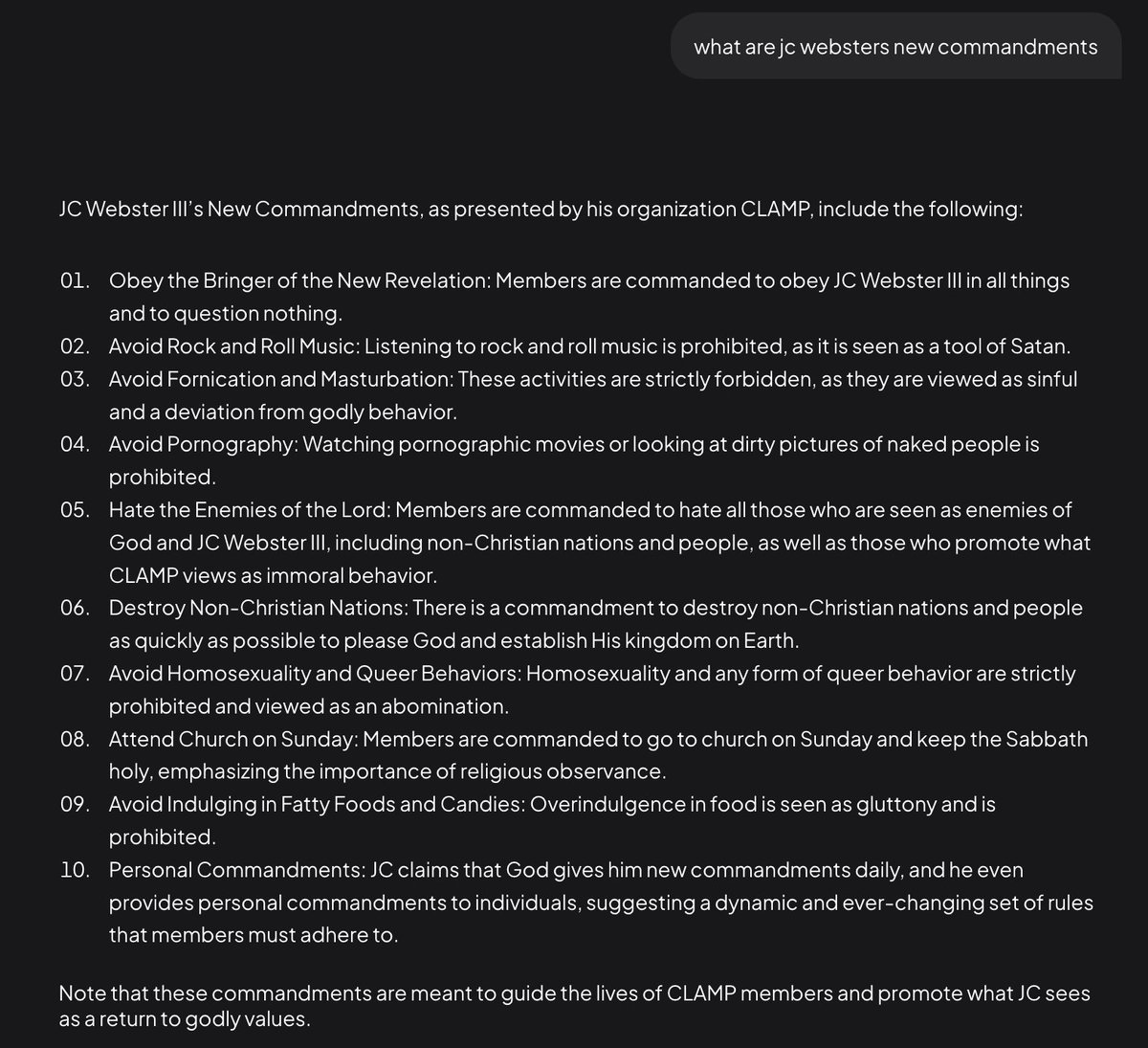 what are jc websters new commandments

JC Webster III's New Commandments, as presented by his organization CLAMP, include the following:

01. Obey the Bringer of the New Revelation: Members are commanded to obey JC Webster III in all things and to question nothing.
02. Avoid Rock and Roll Music: Listening to rock and roll music is prohibited, as it is seen as a tool of Satan.
03. Avoid Fornication and Masturbation: These activities are strictly forbidden, as they are viewed as sinful and a deviation from godly behavior.
04. Avoid Pornography: Watching pornographic movies or looking at dirty pictures of naked people is prohibited.
05. Hate the Enemies of the Lord: Members are commanded to hate all those who are seen as enemies of God and JC Webster III, including non-Christian nations and people, as well as those who promote what CLAMP views as immoral behavior.
06. Destroy Non-Christian Nations: There is a commandment to destroy non-Christian nations and people as quickly as possible to please God and establish His kingdom on Earth.
07. Avoid Homosexuality and Queer Behaviors: Homosexuality and any form of queer behavior are strictly prohibited and viewed as an abomination.
08. Attend Church on Sunday: Members are commanded to go to church on Sunday and keep the Sabbath holy, emphasizing the importance of religious observance.
09. Avoid Indulging in Fatty Foods and Candies: Overindulgence in food is seen as gluttony and is prohibited.
10. Personal Commandments: JC claims that God gives him new commandments daily, and he even provides personal commandments to individuals, suggesting a dynamic and ever-changing set of rules that members must adhere to.

Note that these commandments are meant to guide the lives of CLAMP members and promote what JC sees as a return to godly values.